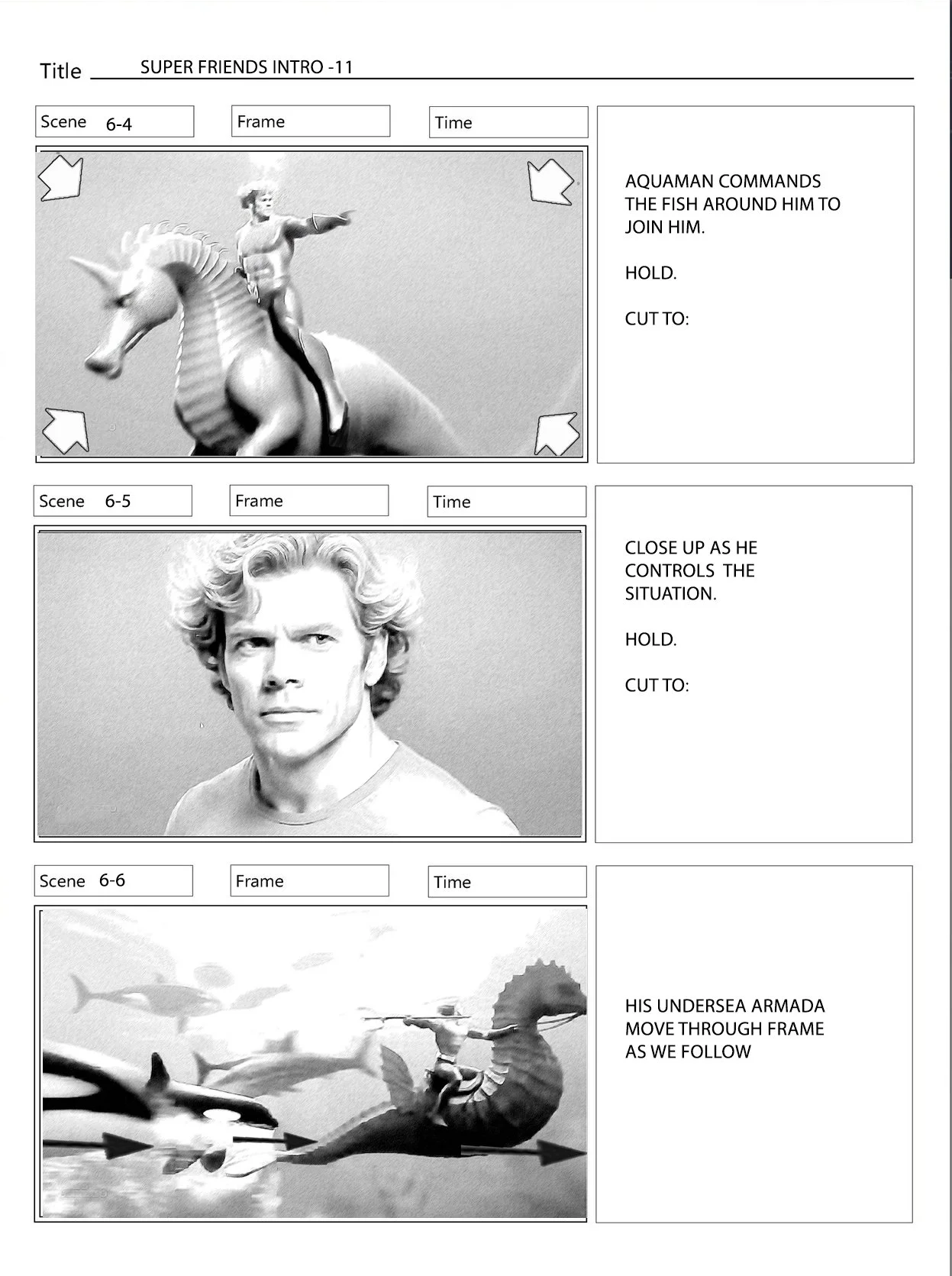 Title SUPER FRIENDS INTRO -11

Scene 6-4

Frame

Time

AQUAMAN COMMANDS THE FISH AROUND HIM TO JOIN HIM.

HOLD.

CUT TO:

Scene 6-5

Frame

Time

CLOSE UP AS HE CONTROLS THE SITUATION.

HOLD.

CUT TO:

Scene 6-6

Frame

Time

HIS UNDERSEA ARMADA MOVE THROUGH FRAME AS WE FOLLOW